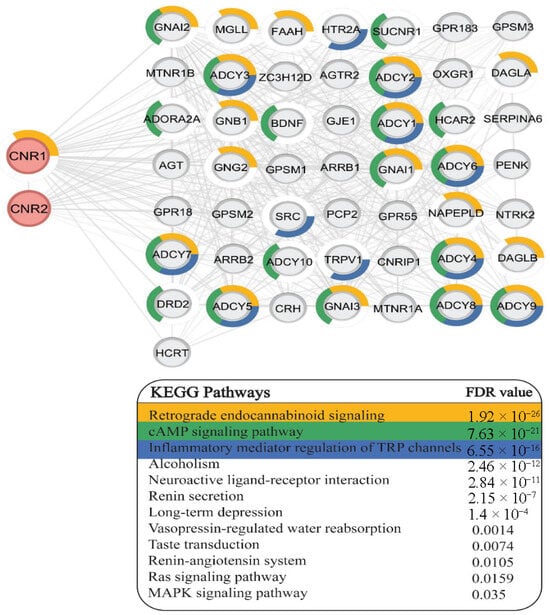 CNR1
CNR2

GNAI2 MGLL FAAH HTR2A SUCNR1 GPR183 GPSM3
MTNR1B ADCY3 ZC3H12D AGTR2 ADCY2 OXGR1 DAGLA
ADORA2A GNB1 BDNF GJE1 ADCY1 HCAR2 SERPINA6
AGT GNG2 GPSM1 ARRB1 GNAI1 ADCY6 PENK
GPR18 GPSM2 SRC PCP2 GPR55 NAPEPLD NTRK2
ADCY7 ARRB2 ADCY10 TRPV1 CNRIP1 ADCY4 DAGLB
DRD2 ADCY5 CRH GNAI3 MTNR1A ADCY8 ADCY9
HCRT

| KEGG Pathways | FDR value |
|---|---|
| Retrograde endocannabinoid signaling | $1.92 \times 10^{-26}$ |
| cAMP signaling pathway | $7.63 \times 10^{-21}$ |
| Inflammatory mediator regulation of TRP channels | $6.55 \times 10^{-16}$ |
| Alcoholism | $2.46 \times 10^{-12}$ |
| Neuroactive ligand-receptor interaction | $2.84 \times 10^{-11}$ |
| Renin secretion | $2.15 \times 10^{-7}$ |
| Long-term depression | $1.4 \times 10^{-4}$ |
| Vasopressin-regulated water reabsorption | 0.0014 |
| Taste transduction | 0.0074 |
| Renin-angiotensin system | 0.0105 |
| Ras signaling pathway | 0.0159 |
| MAPK signaling pathway | 0.035 |